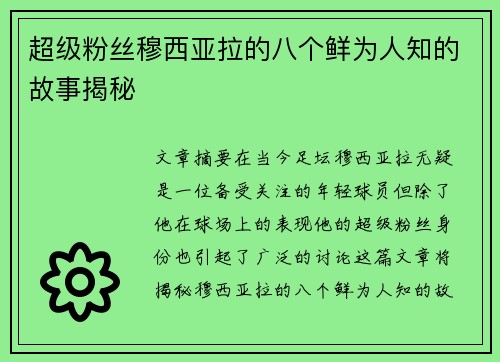 超级粉丝穆西亚拉的八个鲜为人知的故事揭秘

文章摘要在当今足坛穆西亚拉无疑是一位备受关注的年轻球员但除了他在球场上的表现他的超级粉丝身份也引起了广泛的讨论这篇文章将揭秘穆西亚拉的八个鲜为人知的故